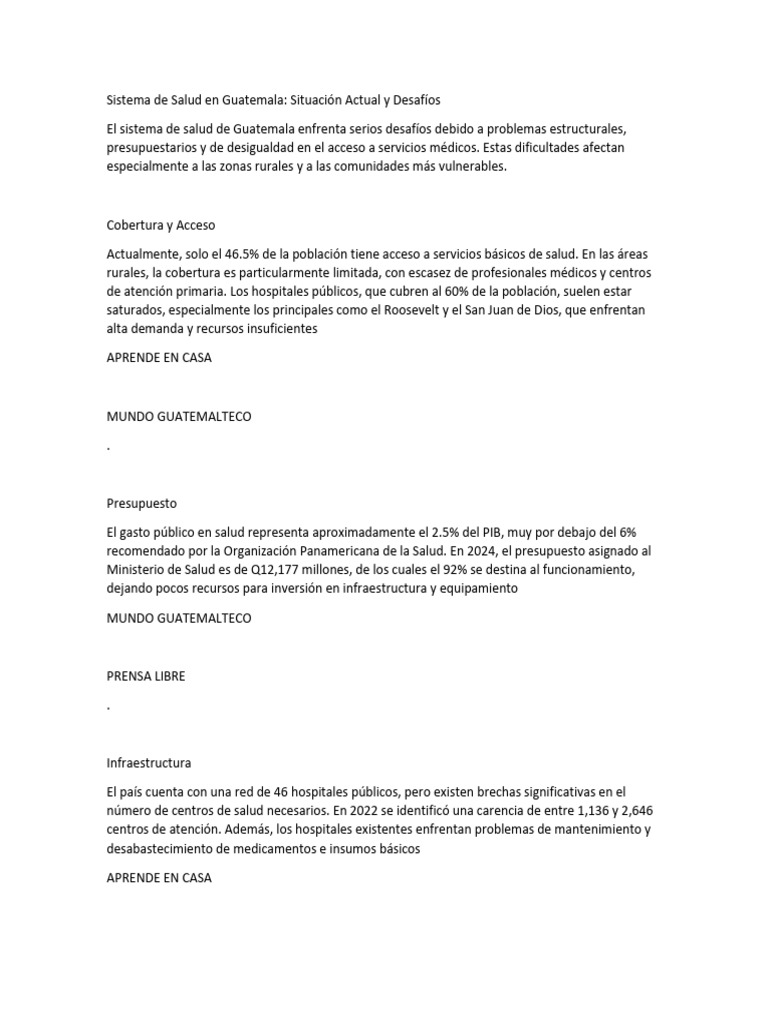 Sistema de Salud en Guatemala: Situación Actual y Desafíos

El sistema de salud de Guatemala enfrenta serios desafíos debido a problemas estructurales, presupuestarios y de desigualdad en el acceso a servicios médicos. Estas dificultades afectan especialmente a las zonas rurales y a las comunidades más vulnerables.

Cobertura y Acceso

Actualmente, solo el 46.5% de la población tiene acceso a servicios básicos de salud. En las áreas rurales, la cobertura es particularmente limitada, con escasez de profesionales médicos y centros de atención primaria. Los hospitales públicos, que cubren al 60% de la población, suelen estar saturados, especialmente los principales como el Roosevelt y el San Juan de Dios, que enfrentan alta demanda y recursos insuficientes

APRENDE EN CASA

MUNDO GUATEMALTECO

.

Presupuesto

El gasto público en salud representa aproximadamente el 2.5% del PIB, muy por debajo del 6% recomendado por la Organización Panamericana de la Salud. En 2024, el presupuesto asignado al Ministerio de Salud es de Q12,177 millones, de los cuales el 92% se destina al funcionamiento, dejando pocos recursos para inversión en infraestructura y equipamiento

MUNDO GUATEMALTECO

PRENSA LIBRE

.

Infraestructura

El país cuenta con una red de 46 hospitales públicos, pero existen brechas significativas en el número de centros de salud necesarios. En 2022 se identificó una carencia de entre 1,136 y 2,646 centros de atención. Además, los hospitales existentes enfrentan problemas de mantenimiento y desabastecimiento de medicamentos e insumos básicos

APRENDE EN CASA